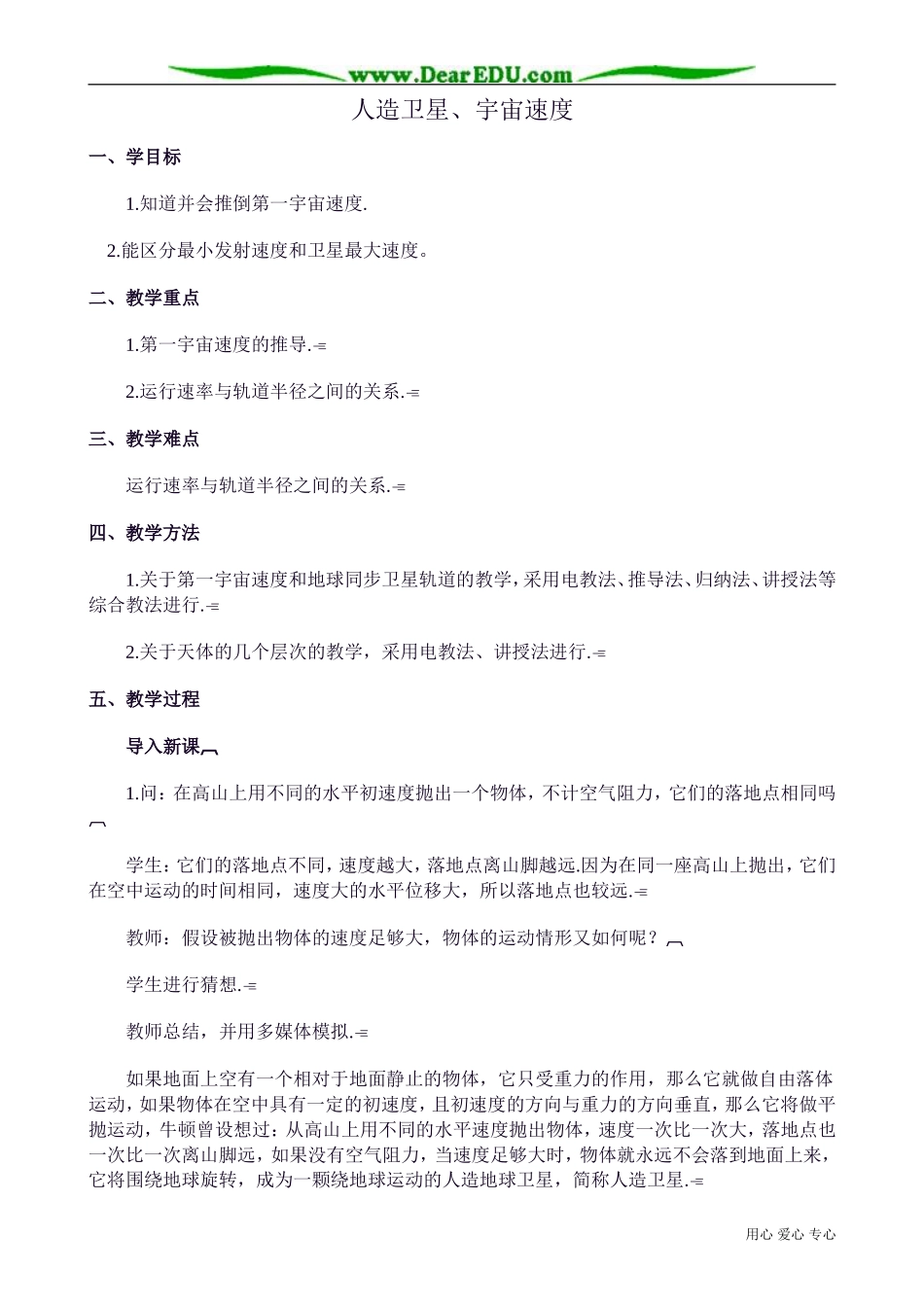 www.DearEDU.com

人造卫星、宇宙速度

一、学目标

1.知道并会推倒第一宇宙速度.

2.能区分最小发射速度和卫星最大速度。

二、教学重点

1.第一宇宙速度的推导.

2.运行速率与轨道半径之间的关系.

三、教学难点

运行速率与轨道半径之间的关系.

四、教学方法

1.关于第一宇宙速度和地球同步卫星轨道的教学，采用电教法、推导法、归纳法、讲授法等综合教法进行.

2.关于天体的几个层次的教学，采用电教法、讲授法进行.

五、教学过程

导入新课

1.问：在高山上用不同的水平初速度抛出一个物体，不计空气阻力，它们的落地点相同吗

学生：它们的落地点不同，速度越大，落地点离山脚越远.因为在同一座高山上抛出，它们在空中运动的时间相同，速度大的水平位移大，所以落地点也较远.

教师：假设被抛出物体的速度足够大，物体的运动情形又如何呢？

学生进行猜想.

教师总结，并用多媒体模拟.

如果地面上空有一个相对于地面静止的物体，它只受重力的作用，那么它就做自由落体运动，如果物体在空中具有一定的初速度，且初速度的方向与重力的方向垂直，那么它将做平抛运动，牛顿曾设想过：从高山上用不同的水平速度抛出物体，速度一次比一次大，落地点也一次比一次离山脚远，如果没有空气阻力，当速度足够大时，物体就永远不会落到地面上来，它将围绕地球旋转，成为一颗绕地球运动的人造地球卫星，简称人造卫星.

用心 爱心 专心